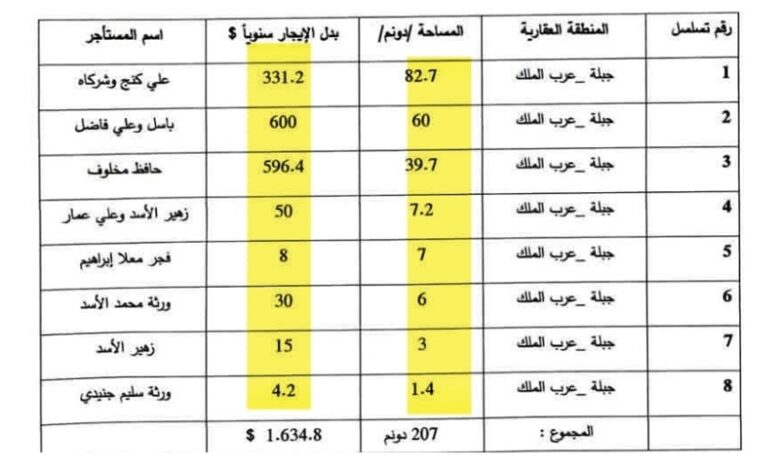 | رقم تسلسل | المنطقة العقارية | المساحة /دونم/ | بدل الإيجار سنوياً $ | اسم المستأجر |
|---|---|---|---|---|
| 1 | جبلة _عرب الملك | 82.7 | 331.2 | علي كنج وشركاه |
| 2 | جبلة _عرب الملك | 60 | 600 | باسل وعلي فاضل |
| 3 | جبلة _عرب الملك | 39.7 | 596.4 | حافظ مخلوف |
| 4 | جبلة _عرب الملك | 7.2 | 50 | زهير الأسد وعلي عمار |
| 5 | جبلة _عرب الملك | 7 | 8 | فجر معلا إبراهيم |
| 6 | جبلة _عرب الملك | 6 | 30 | ورثة محمد الأسد |
| 7 | جبلة _عرب الملك | 3 | 15 | زهير الأسد |
| 8 | جبلة _عرب الملك | 1.4 | 4.2 | ورثة سليم جنيدي |
| | المجموع : | 207 دونم | $ 1.634.8 | |